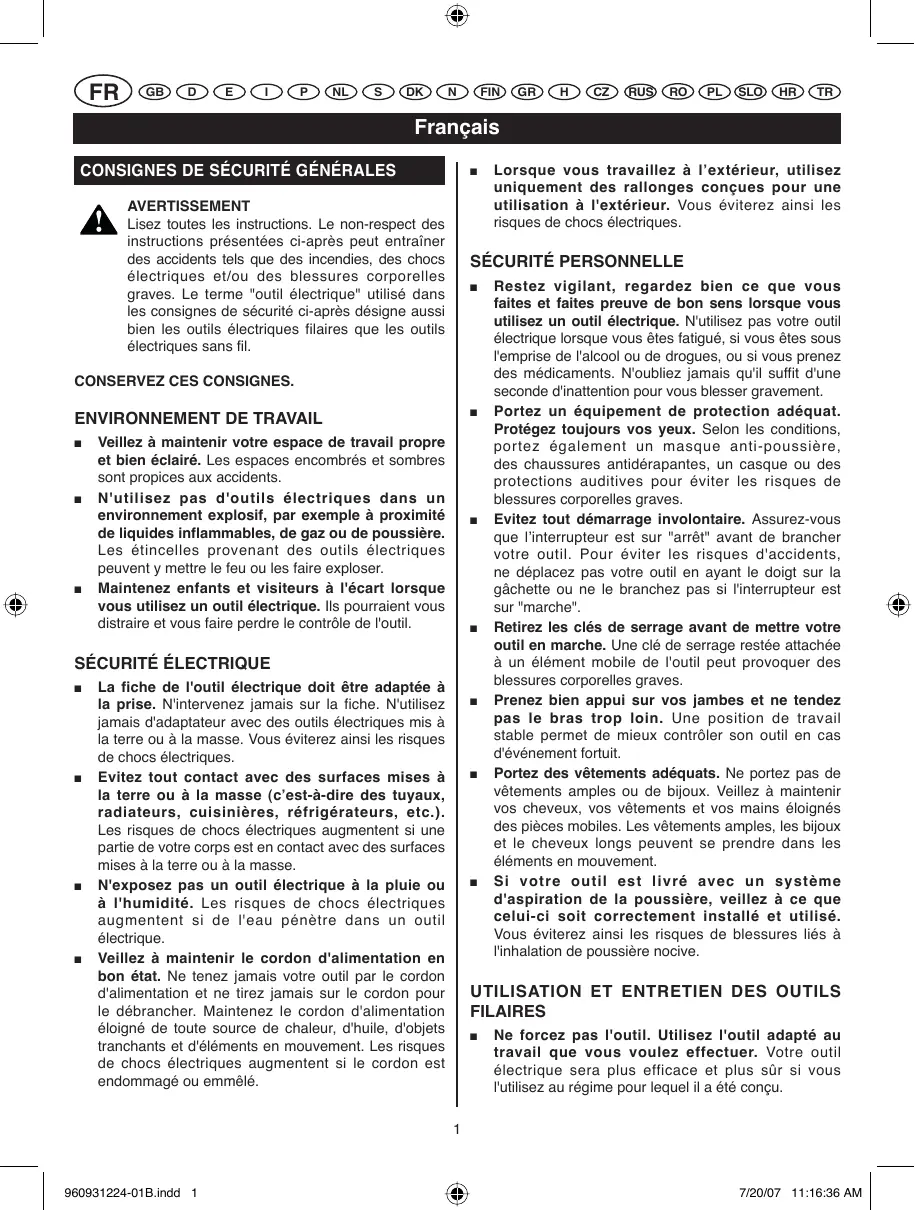 FR GB D E I P NL S DK N FIN GR H CZ RUS RO PL SLO HR TR

Français

CONSIGNES DE SÉCURITÉ GÉNÉRALES

AVERTISSEMENT
Lisez toutes les instructions. Le non-respect des instructions présentées ci-après peut entraîner des accidents tels que des incendies, des chocs électriques et/ou des blessures corporelles graves. Le terme "outil électrique" utilisé dans les consignes de sécurité ci-après désigne aussi bien les outils électriques filaires que les outils électriques sans fil.

CONSERVEZ CES CONSIGNES.

ENVIRONNEMENT DE TRAVAIL

■ Veillez à maintenir votre espace de travail propre et bien éclairé. Les espaces encombrés et sombres sont propices aux accidents.

■ N'utilisez pas d'outils électriques dans un environnement explosif, par exemple à proximité de liquides inflammables, de gaz ou de poussière. Les étincelles provenant des outils électriques peuvent y mettre le feu ou les faire exploser.

■ Maintenez enfants et visiteurs à l'écart lorsque vous utilisez un outil électrique. Ils pourraient vous distraire et vous faire perdre le contrôle de l'outil.

SÉCURITÉ ÉLECTRIQUE

■ La fiche de l'outil électrique doit être adaptée à la prise. N'intervenez jamais sur la fiche. N'utilisez jamais d'adaptateur avec des outils électriques mis à la terre ou à la masse. Vous éviterez ainsi les risques de chocs électriques.

■ Evitez tout contact avec des surfaces mises à la terre ou à la masse (c'est-à-dire des tuyaux, radiateurs, cuisinières, réfrigérateurs, etc.). Les risques de chocs électriques augmentent si une partie de votre corps est en contact avec des surfaces mises à la terre ou à la masse.

■ N'exposez pas un outil électrique à la pluie ou à l'humidité. Les risques de chocs électriques augmentent si de l'eau pénètre dans un outil électrique.

■ Veillez à maintenir le cordon d'alimentation en bon état. Ne tenez jamais votre outil par le cordon d'alimentation et ne tirez jamais sur le cordon pour le débrancher. Maintenez le cordon d'alimentation éloigné de toute source de chaleur, d'huile, d'objets tranchants et d'éléments en mouvement. Les risques de chocs électriques augmentent si le cordon est endommagé ou emmêlé.

■ Lorsque vous travaillez à l'extérieur, utilisez uniquement des rallonges conçues pour une utilisation à l'extérieur. Vous éviterez ainsi les risques de chocs électriques.

SÉCURITÉ PERSONNELLE

■ Restez vigilant, regardez bien ce que vous faites et faites preuve de bon sens lorsque vous utilisez un outil électrique. N'utilisez pas votre outil électrique lorsque vous êtes fatigué, si vous êtes sous l'emprise de l'alcool ou de drogues, ou si vous prenez des médicaments. N'oubliez jamais qu'il suffit d'une seconde d'inattention pour vous blesser gravement.

■ Portez un équipement de protection adéquat. Protégez toujours vos yeux. Selon les conditions, portez également un masque anti-poussière, des chaussures antidérapantes, un casque ou des protections auditives pour éviter les risques de blessures corporelles graves.

■ Evitez tout démarrage involontaire. Assurez-vous que l'interrupteur est sur "arrêt" avant de brancher votre outil. Pour éviter les risques d'accidents, ne déplacez pas votre outil en ayant le doigt sur la gâchette ou ne le branchez pas si l'interrupteur est sur "marche".

■ Retirez les clés de serrage avant de mettre votre outil en marche. Une clé de serrage restée attachée à un élément mobile de l'outil peut provoquer des blessures corporelles graves.

■ Prenez bien appui sur vos jambes et ne tendez pas le bras trop loin. Une position de travail stable permet de mieux contrôler son outil en cas d'événement fortuit.

■ Portez des vêtements adéquats. Ne portez pas de vêtements amples ou de bijoux. Veillez à maintenir vos cheveux, vos vêtements et vos mains éloignés des pièces mobiles. Les vêtements amples, les bijoux et le cheveux longs peuvent se prendre dans les éléments en mouvement.

■ Si votre outil est livré avec un système d'aspiration de la poussière, veillez à ce que celui-ci soit correctement installé et utilisé. Vous éviterez ainsi les risques de blessures liés à l'inhalation de poussière nocive.

UTILISATION ET ENTRETIEN DES OUTILS FILAIRES

■ Ne forcez pas l'outil. Utilisez l'outil adapté au travail que vous voulez effectuer. Votre outil électrique sera plus efficace et plus sûr si vous l'utilisez au régime pour lequel il a été conçu.

1

960931224-01B.indd 1 7/20/07 11:16:36 AM